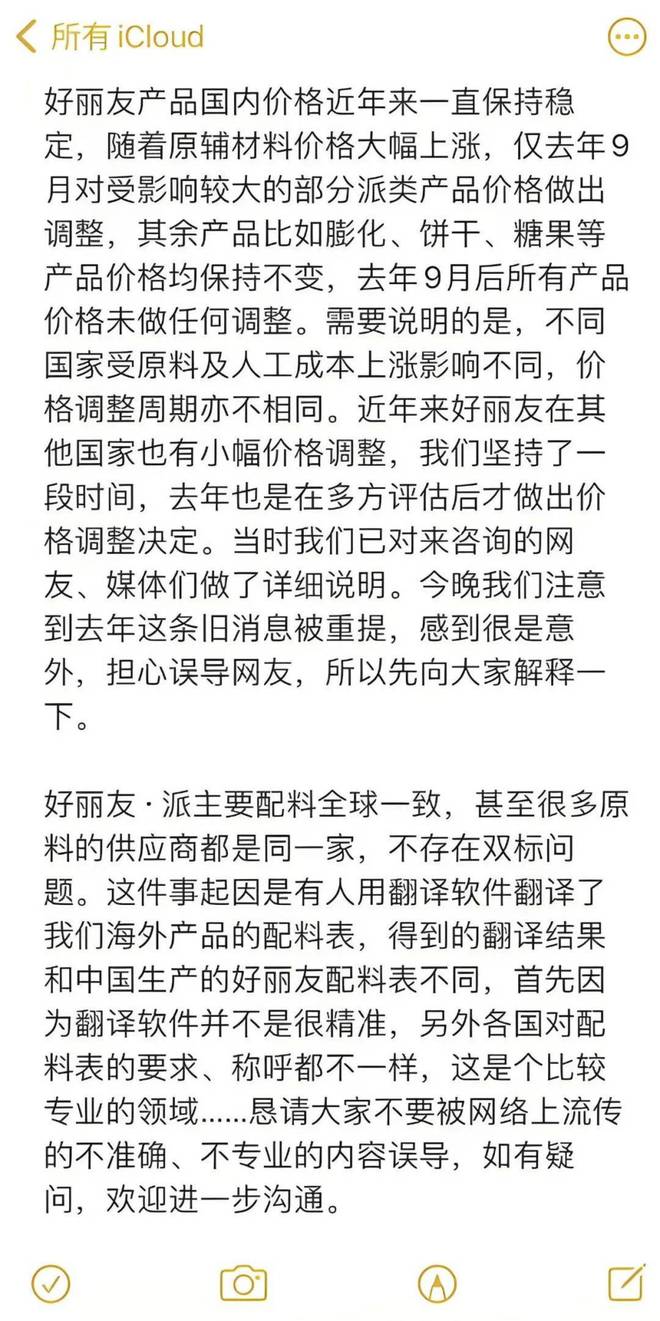 所有 iCloud

好丽友产品国内价格近年来一直保持稳定，随着原辅材料价格大幅上涨，仅去年9月对受影响较大的部分派类产品价格做出调整，其余产品比如膨化、饼干、糖果等产品价格均保持不变，去年9月后所有产品价格未做任何调整。需要说明的是，不同国家受原料及人工成本上涨影响不同，价格调整周期亦不相同。近年来好丽友在其他国家也有小幅价格调整，我们坚持了一段时间，去年也是在多方评估后才做出价格调整决定。当时我们已对来咨询的网友、媒体们做了详细说明。今晚我们注意到去年这条旧消息被重提，感到很是意外，担心误导网友，所以先向大家解释一下。

好丽友·派主要配料全球一致，甚至很多原料的供应商都是同一家，不存在双标问题。这件事起因是有人用翻译软件翻译了我们海外产品的配料表，得到的翻译结果和中国生产的好丽友配料表不同，首先因为翻译软件并不是很精准，另外各国对配料表的要求、称呼都不一样，这是个比较专业的领域......恳请大家不要被网络上流传的不准确、不专业的内容误导，如有疑问，欢迎进一步沟通。